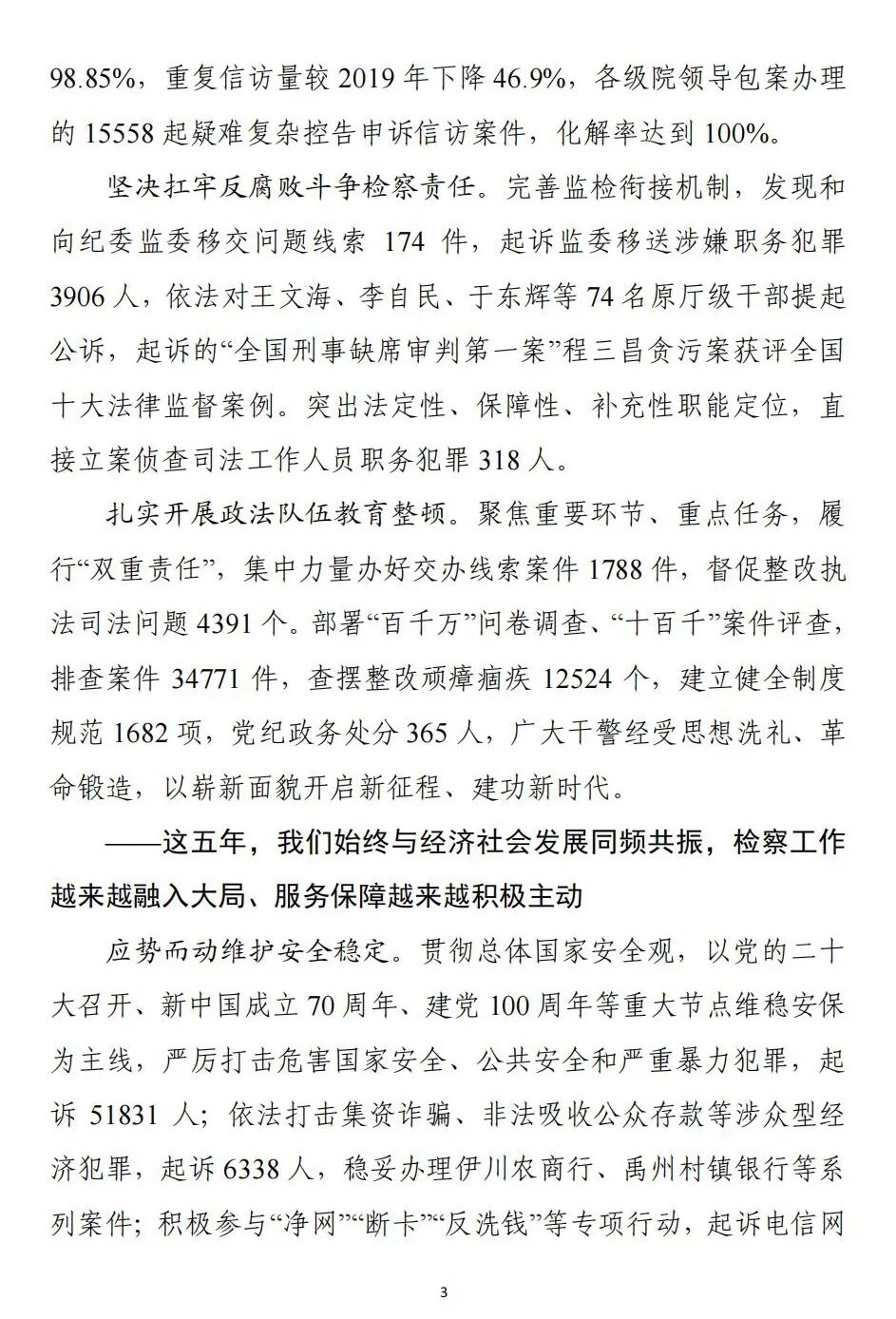 98.85%，重复信访量较 2019 年下降 46.9%，各级院领导包案办理的 15558 起疑难复杂控告申诉信访案件，化解率达到 100%。

坚决扛牢反腐败斗争检察责任。完善监检衔接机制，发现和向纪委监委移交问题线索 174 件，起诉监委移送涉嫌职务犯罪 3906 人，依法对王文海、李自民、于东辉等 74 名原厅级干部提起公诉，起诉的“全国刑事缺席审判第一案”程三昌贪污案获评全国十大法律监督案例。突出法定性、保障性、补充性职能定位，直接立案侦查司法工作人员职务犯罪 318 人。

扎实开展政法队伍教育整顿。聚焦重要环节、重点任务，履行“双重责任”，集中力量办好交办线索案件 1788 件，督促整改执法司法问题 4391 个。部署“百千万”问卷调查、“十百千”案件评查，排查案件 34771 件，查摆整改顽瘴痼疾 12524 个，建立健全制度规范 1682 项，党纪政务处分 365 人，广大干警经受思想洗礼、革命锻造，以崭新面貌开启新征程、建功新时代。

——这五年，我们始终与经济社会发展同频共振，检察工作越来越融入大局、服务保障越来越积极主动

应势而动维护安全稳定。贯彻总体国家安全观，以党的二十大召开、新中国成立 70 周年、建党 100 周年等重大节点维稳安保为主线，严厉打击危害国家安全、公共安全和严重暴力犯罪，起诉 51831 人；依法打击集资诈骗、非法吸收公众存款等涉众型经济犯罪，起诉 6338 人，稳妥办理伊川农商行、禹州村镇银行等系列案件；积极参与“净网”“断卡”“反洗钱”等专项行动，起诉电信网

3